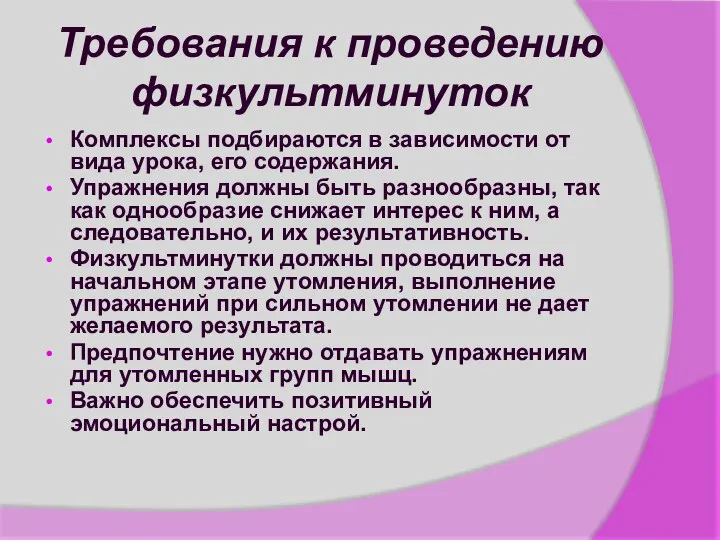 Требования к проведению физкультминуток

• Комплексы подбираются в зависимости от вида урока, его содержания.
• Упражнения должны быть разнообразны, так как однообразие снижает интерес к ним, а следовательно, и их результативность.
• Физкультминутки должны проводиться на начальном этапе утомления, выполнение упражнений при сильном утомлении не дает желаемого результата.
• Предпочтение нужно отдавать упражнениям для утомленных групп мышц.
• Важно обеспечить позитивный эмоциональный настрой.